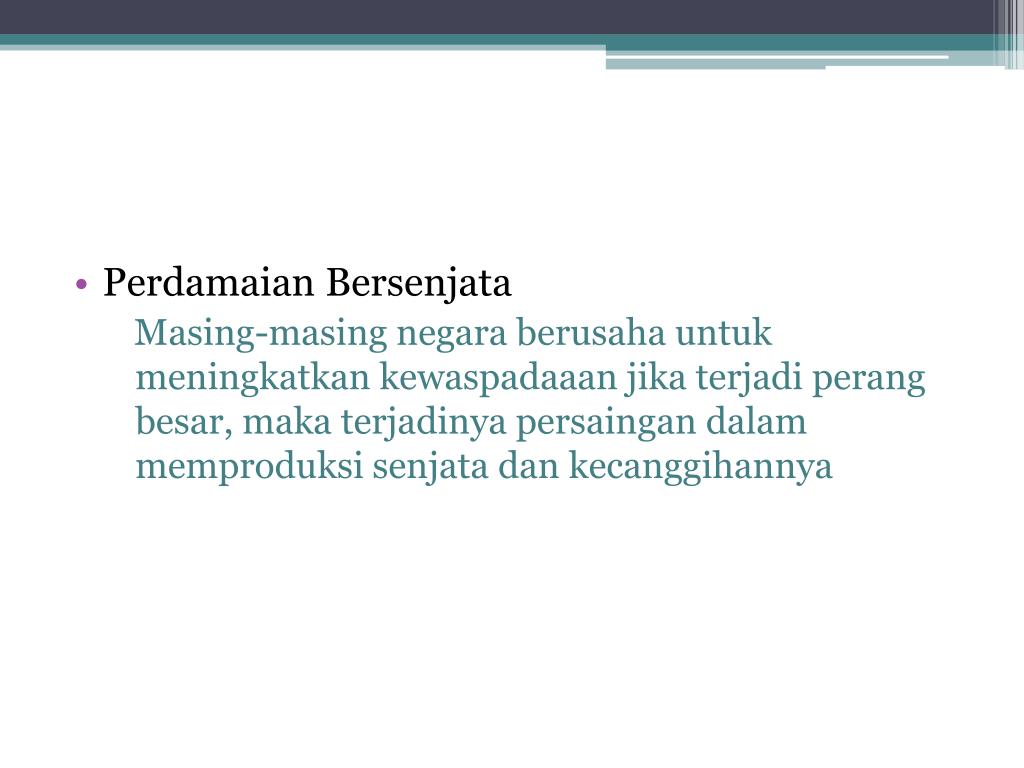 • Perdamaian Bersenjata

Masing-masing negara berusaha untuk meningkatkan kewaspadaaan jika terjadi perang besar, maka terjadinya persaingan dalam memproduksi senjata dan kecanggihannya